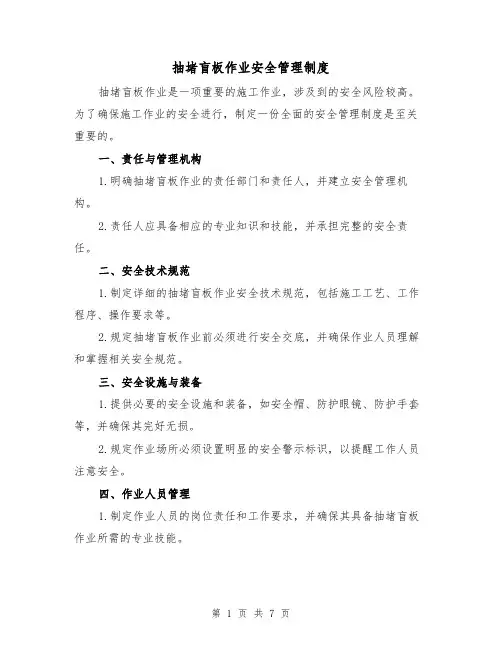 抽堵盲板作业安全管理制度

抽堵盲板作业是一项重要的施工作业，涉及到的安全风险较高。为了确保施工作业的安全进行，制定一份全面的安全管理制度是至关重要的。

一、责任与管理机构

1.明确抽堵盲板作业的责任部门和责任人，并建立安全管理机构。

2.责任人应具备相应的专业知识和技能，并承担完整的安全责任。

二、安全技术规范

1.制定详细的抽堵盲板作业安全技术规范，包括施工工艺、工作程序、操作要求等。

2.规定抽堵盲板作业前必须进行安全交底，并确保作业人员理解和掌握相关安全规范。

三、安全设施与装备

1.提供必要的安全设施和装备，如安全帽、防护眼镜、防护手套等，并确保其完好无损。

2.规定作业场所必须设置明显的安全警示标识，以提醒工作人员注意安全。

四、作业人员管理

1.制定作业人员的岗位责任和工作要求，并确保其具备抽堵盲板作业所需的专业技能。

第 1 页 共 7 页